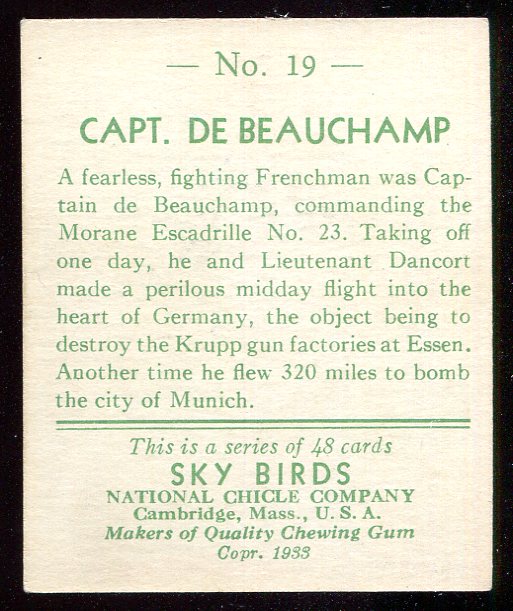 — No. 19 —

CAPT. DE BEAUCHAMP

A fearless, fighting Frenchman was Captain de Beauchamp, commanding the Morane Escadrille No. 23. Taking off one day, he and Lieutenant Dancort made a perilous midday flight into the heart of Germany, the object being to destroy the Krupp gun factories at Essen. Another time he flew 320 miles to bomb the city of Munich.

This is a series of 48 cards
SKY BIRDS
NATIONAL CHICLE COMPANY
Cambridge, Mass., U. S. A.
Makers of Quality Chewing Gum
Copr. 1933